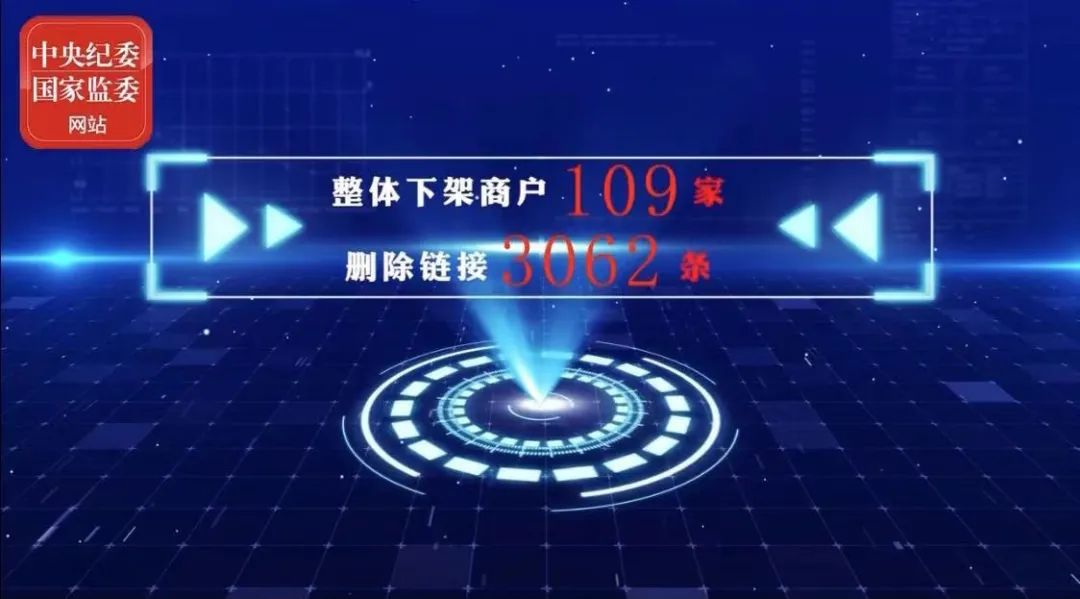 中央纪委
国家监委
网站

整体下架商户 109 家
删除链接 3062 条